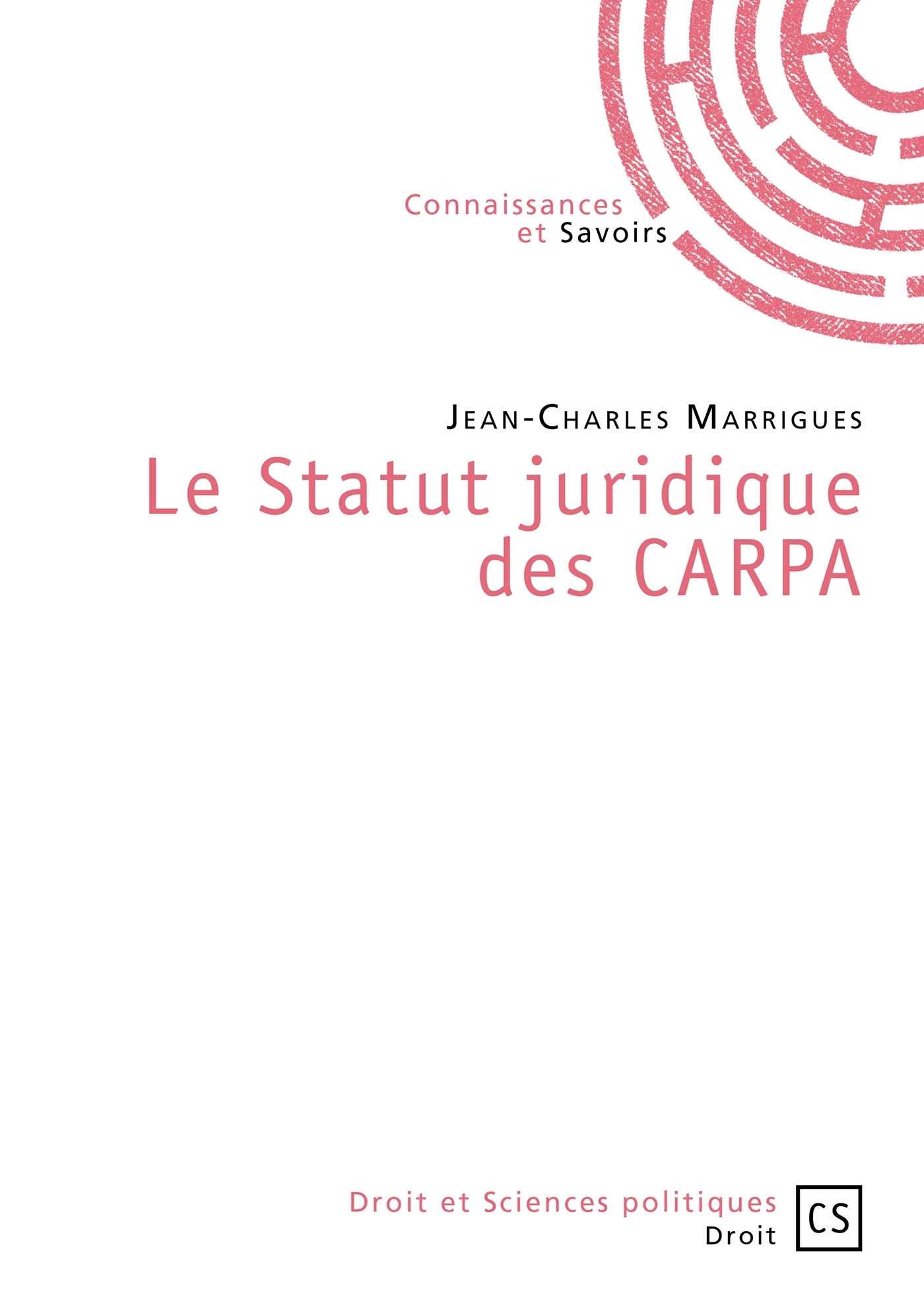 Connaissances
et Savoirs

Jean-Charles Marrigues

Le Statut juridique
des CARPA

Droit et Sciences politiques
Droit

CS